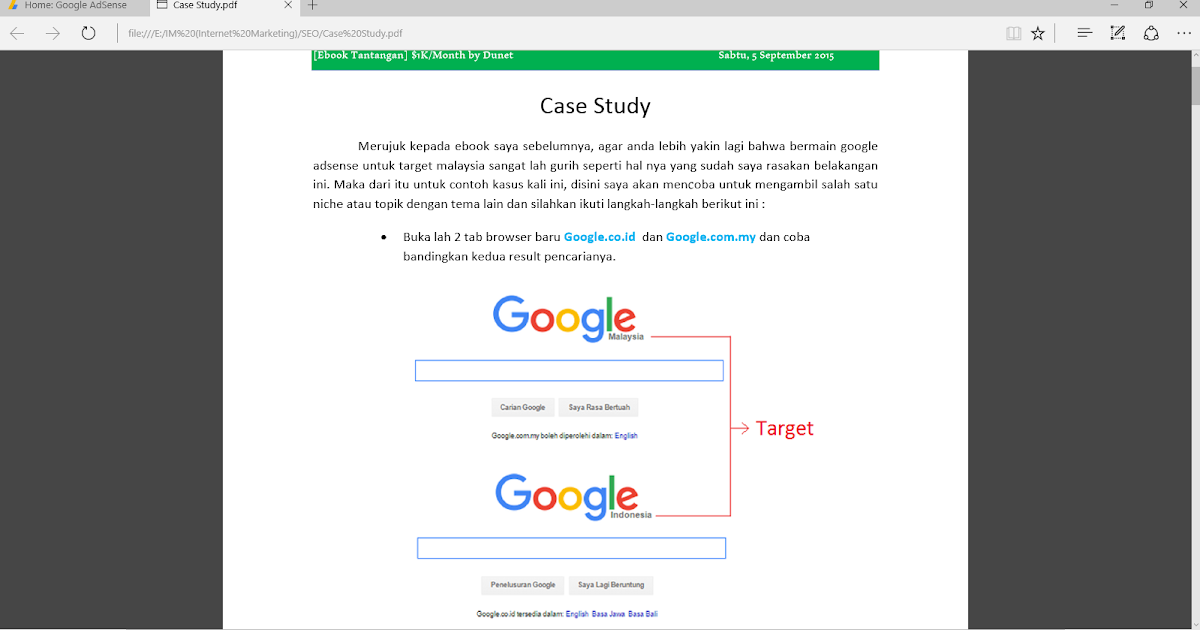 Home: Google AdSense
Case Study.pdf
file:///E:/IM%20(Internet%20Marketing)/SEO/Case%20Study.pdf

[Ebook Tantangan] $1K/Month by Dunet
Sabtu, 5 September 2015

Case Study

Merujuk kepada ebook saya sebelumnya, agar anda lebih yakin lagi bahwa bermain google adsense untuk target malaysia sangat lah gurih seperti hal nya yang sudah saya rasakan belakangan ini. Maka dari itu untuk contoh kasus kali ini, disini saya akan mencoba untuk mengambil salah satu niche atau topik dengan tema lain dan silahkan ikuti langkah-langkah berikut ini :

• Buka lah 2 tab browser baru Google.co.id dan Google.com.my dan coba bandingkan kedua result pencarianya.

Google
Malaysia
Carian Google
Saya Rasa Bertuah
Google.com.my boleh diperolehi dalam: English

Target

Google
Indonesia
Penelusuran Google
Saya Lagi Beruntung
Google.co.id tersedia dalam: English Basa Jawa Basa Bali